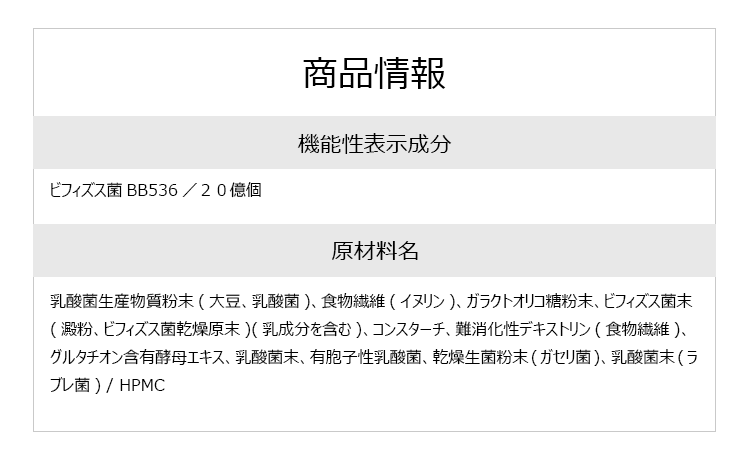 商品情報

機能性表示成分

ビフィズス菌 BB536 ／２０億個

原材料名

乳酸菌生産物質粉末（大豆、乳酸菌）、食物繊維（イヌリン）、ガラクトオリゴ糖粉末、ビフィズス菌末（澱粉、ビフィズス菌乾燥原末）（乳成分を含む）、コンスターチ、難消化性デキストリン（食物繊維）、グルタチオン含有酵母エキス、乳酸菌末、有胞子性乳酸菌、乾燥生菌粉末（ガセリ菌）、乳酸菌末（ラブレ菌）/ HPMC